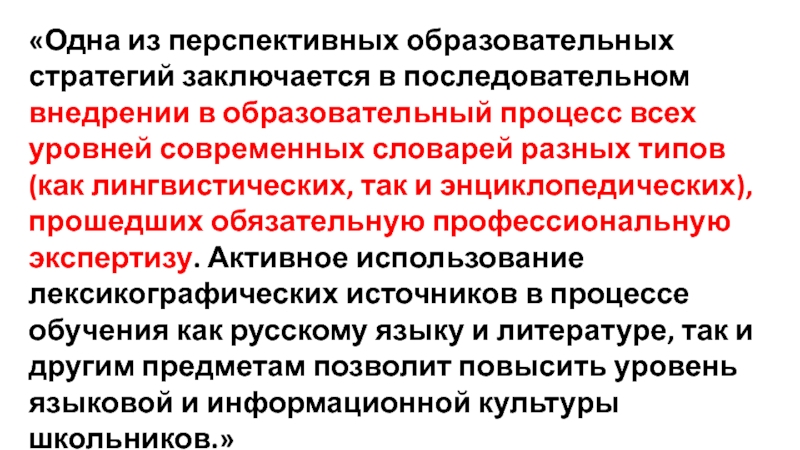 «Одна из перспективных образовательных стратегий заключается в последовательном внедрении в образовательный процесс всех уровней современных словарей разных типов (как лингвистических, так и энциклопедических), прошедших обязательную профессиональную экспертизу. Активное использование лексикографических источников в процессе обучения как русскому языку и литературе, так и другим предметам позволит повысить уровень языковой и информационной культуры школьников.»